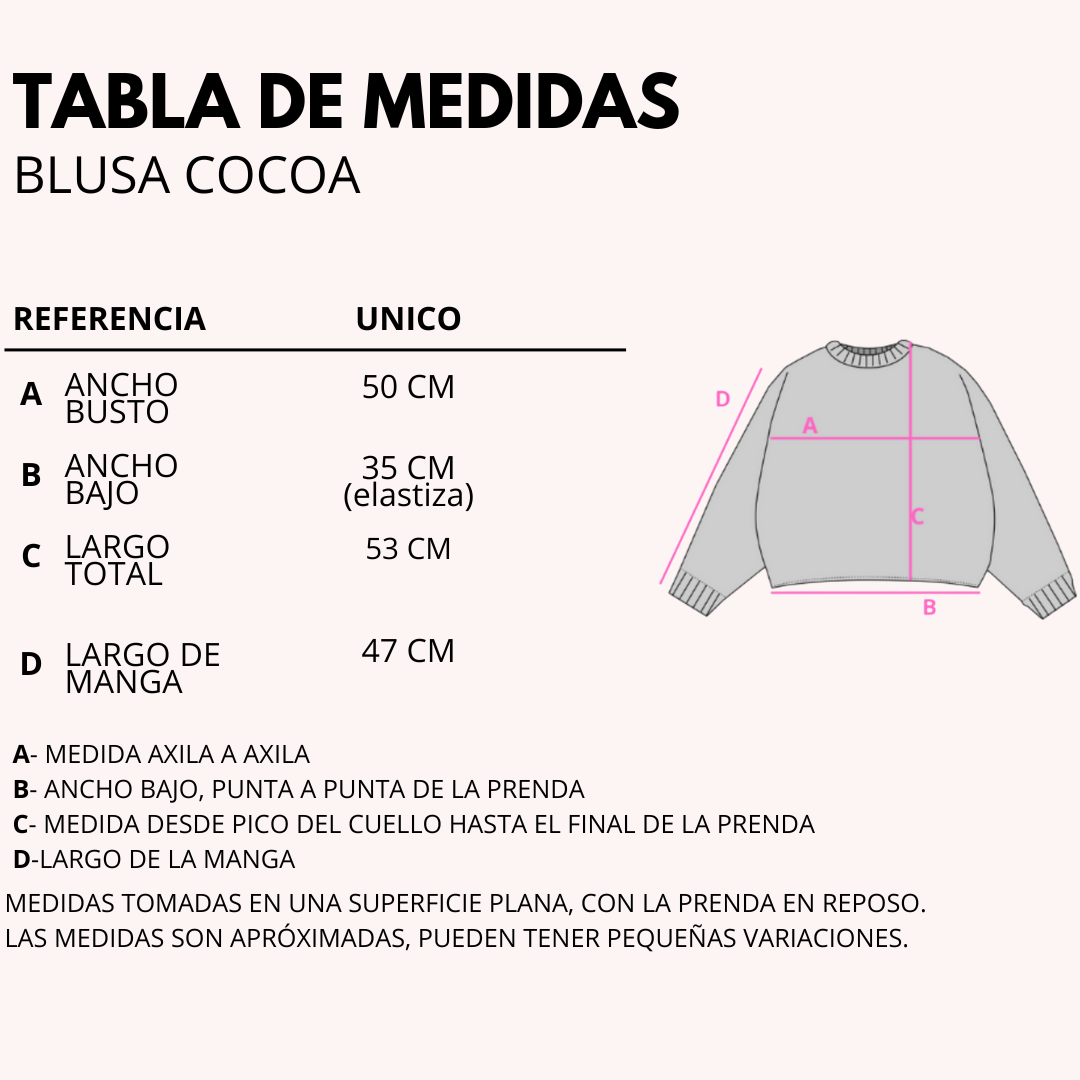 TABLA DE MEDIDAS
BLUSA COCOA

| REFERENCIA | | UNICO |
|---|---|---|
| A | ANCHO BUSTO | 50 CM |
| B | ANCHO BAJO | 35 CM (elastiza) |
| C | LARGO TOTAL | 53 CM |
| D | LARGO DE MANGA | 47 CM |

D
A
C
B

A- MEDIDA AXILA A AXILA
B- ANCHO BAJO, PUNTA A PUNTA DE LA PRENDA
C- MEDIDA DESDE PICO DEL CUELLO HASTA EL FINAL DE LA PRENDA
D-LARGO DE LA MANGA

MEDIDAS TOMADAS EN UNA SUPERFICIE PLANA, CON LA PRENDA EN REPOSO. LAS MEDIDAS SON APRÓXIMADAS, PUEDEN TENER PEQUEÑAS VARIACIONES.